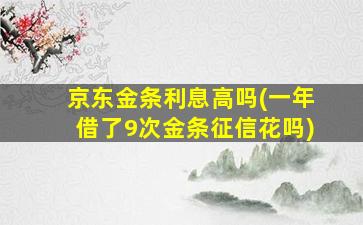 京东金条利息高吗(一年借了9次金条征信花吗)